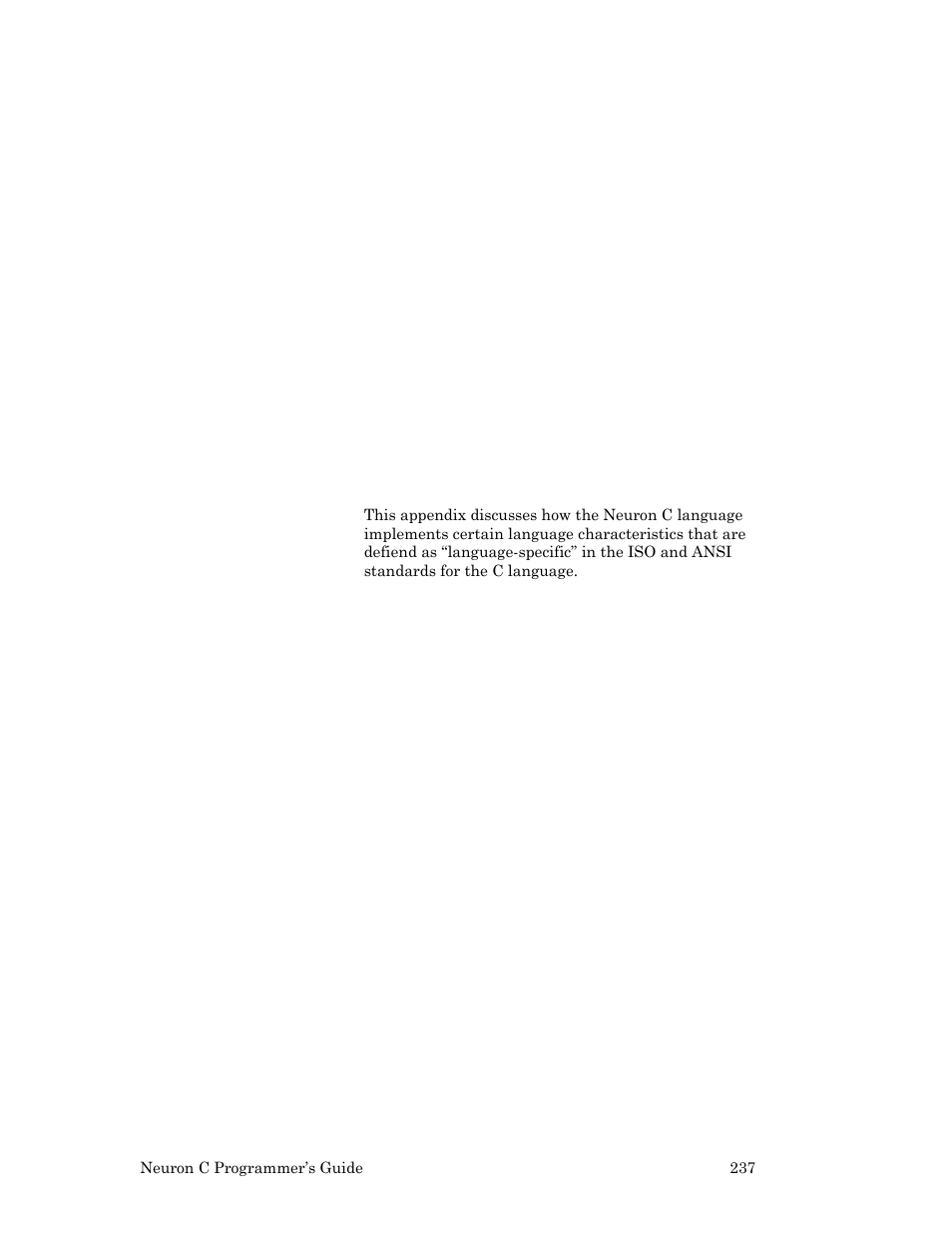 This appendix discusses how the Neuron C language implements certain language characteristics that are defiend as “language-specific” in the ISO and ANSI standards for the C language.

Neuron C Programmer’s Guide 237